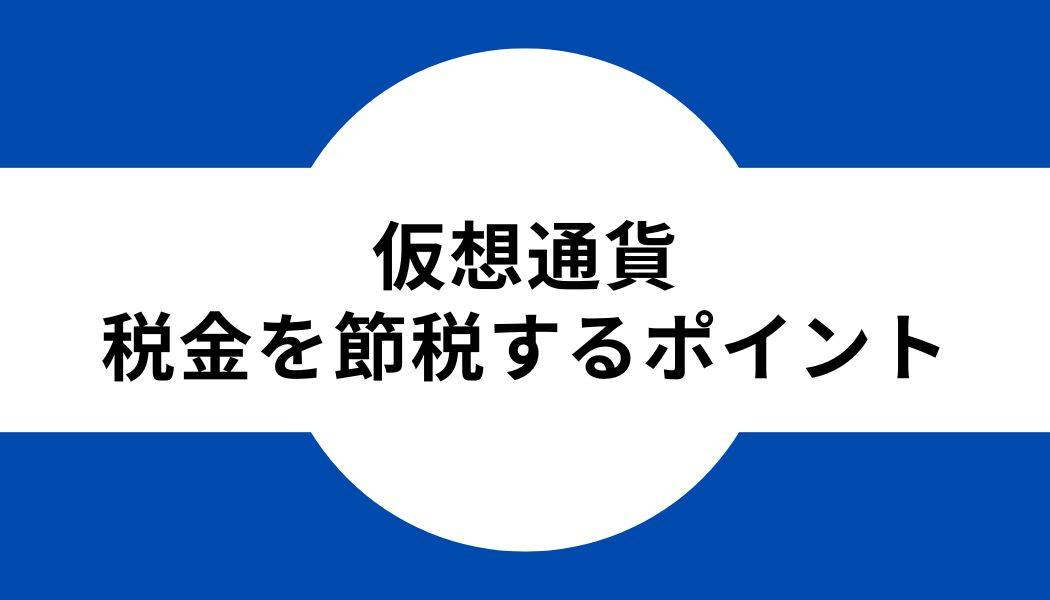 仮想通貨
税金を節税するポイント